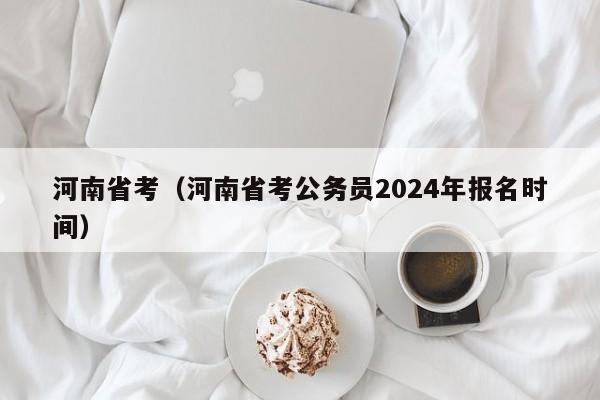 河南省考（河南省考公务员2024年报名时间）